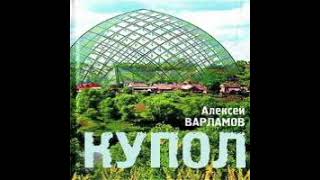 Алексей
ВАРЛАМОВ
КУПОЛ